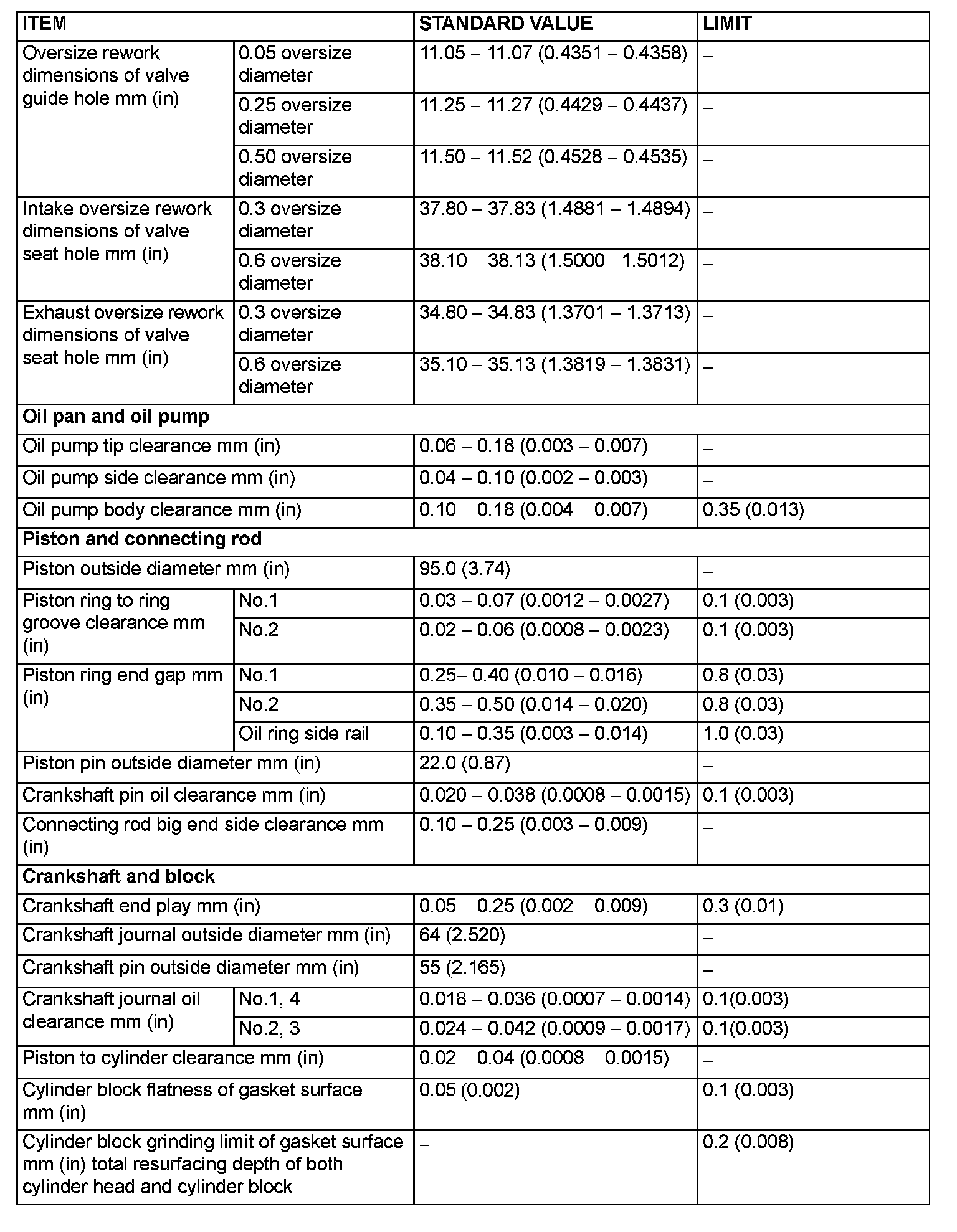 | ITEM | | STANDARD VALUE | LIMIT |
|---|---|---|---|
| Oversize rework dimensions of valve guide hole mm (in) | 0.05 oversize diameter | 11.05 – 11.07 (0.4351 – 0.4358) | – |
| | 0.25 oversize diameter | 11.25 – 11.27 (0.4429 – 0.4437) | – |
| | 0.50 oversize diameter | 11.50 – 11.52 (0.4528 – 0.4535) | – |
| Intake oversize rework dimensions of valve seat hole mm (in) | 0.3 oversize diameter | 37.80 – 37.83 (1.4881 – 1.4894) | – |
| | 0.6 oversize diameter | 38.10 – 38.13 (1.5000– 1.5012) | – |
| Exhaust oversize rework dimensions of valve seat hole mm (in) | 0.3 oversize diameter | 34.80 – 34.83 (1.3701 – 1.3713) | – |
| | 0.6 oversize diameter | 35.10 – 35.13 (1.3819 – 1.3831) | – |
| **Oil pan and oil pump** | | | |
| Oil pump tip clearance mm (in) | | 0.06 – 0.18 (0.003 – 0.007) | – |
| Oil pump side clearance mm (in) | | 0.04 – 0.10 (0.002 – 0.003) | – |
| Oil pump body clearance mm (in) | | 0.10 – 0.18 (0.004 – 0.007) | 0.35 (0.013) |
| **Piston and connecting rod** | | | |
| Piston outside diameter mm (in) | | 95.0 (3.74) | – |
| Piston ring to ring groove clearance mm (in) | No.1 | 0.03 – 0.07 (0.0012 – 0.0027) | 0.1 (0.003) |
| | No.2 | 0.02 – 0.06 (0.0008 – 0.0023) | 0.1 (0.003) |
| Piston ring end gap mm (in) | No.1 | 0.25– 0.40 (0.010 – 0.016) | 0.8 (0.03) |
| | No.2 | 0.35 – 0.50 (0.014 – 0.020) | 0.8 (0.03) |
| | Oil ring side rail | 0.10 – 0.35 (0.003 – 0.014) | 1.0 (0.03) |
| Piston pin outside diameter mm (in) | | 22.0 (0.87) | – |
| Crankshaft pin oil clearance mm (in) | | 0.020 – 0.038 (0.0008 – 0.0015) | 0.1 (0.003) |
| Connecting rod big end side clearance mm (in) | | 0.10 – 0.25 (0.003 – 0.009) | – |
| **Crankshaft and block** | | | |
| Crankshaft end play mm (in) | | 0.05 – 0.25 (0.002 – 0.009) | 0.3 (0.01) |
| Crankshaft journal outside diameter mm (in) | | 64 (2.520) | – |
| Crankshaft pin outside diameter mm (in) | | 55 (2.165) | – |
| Crankshaft journal oil clearance mm (in) | No.1, 4 | 0.018 – 0.036 (0.0007 – 0.0014) | 0.1(0.003) |
| | No.2, 3 | 0.024 – 0.042 (0.0009 – 0.0017) | 0.1(0.003) |
| Piston to cylinder clearance mm (in) | | 0.02 – 0.04 (0.0008 – 0.0015) | – |
| Cylinder block flatness of gasket surface mm (in) | | 0.05 (0.002) | 0.1 (0.003) |
| Cylinder block grinding limit of gasket surface mm (in) total resurfacing depth of both cylinder head and cylinder block | | – | 0.2 (0.008) |